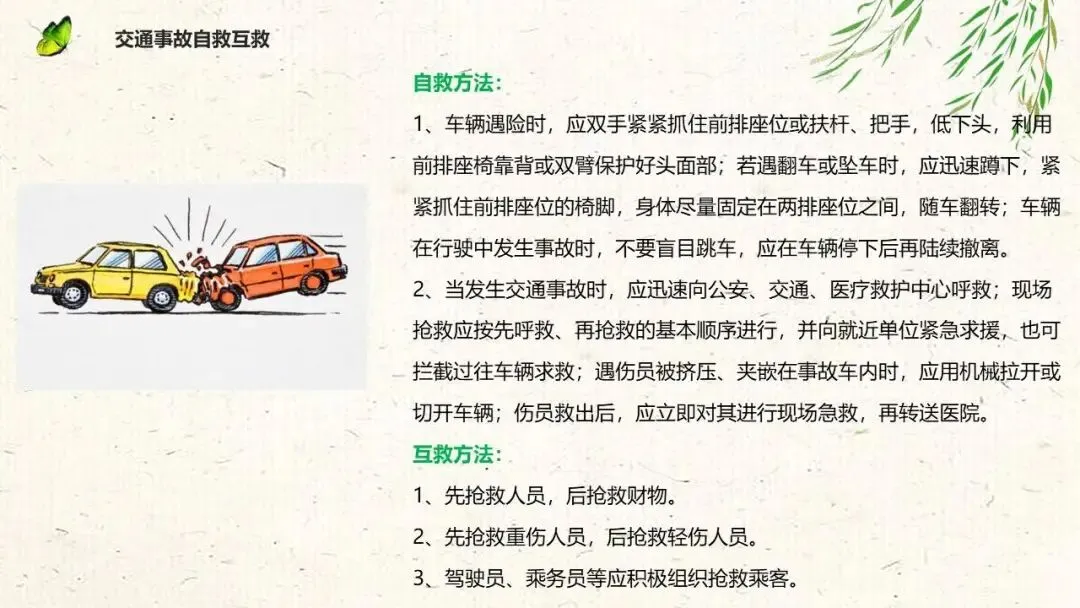 交通事故自救互救

自救方法：

1、车辆遇险时，应双手紧紧抓住前排座位或扶杆、把手，低下头，利用前排座椅靠背或双臂保护好头面部；若遇翻车或坠车时，应迅速蹲下，紧紧抓住前排座位的椅脚，身体尽量固定在两排座位之间，随车翻转；车辆在行驶中发生事故时，不要盲目跳车，应在车辆停下后再陆续撤离。

2、当发生交通事故时，应迅速向公安、交通、医疗救护中心呼救；现场抢救应按先呼救、再抢救的基本顺序进行，并向就近单位紧急求援，也可拦截过往车辆求救；遇伤员被挤压、夹嵌在事故车内时，应用机械拉开或切开车辆；伤员救出后，应立即对其进行现场急救，再转送医院。

互救方法：

1、先抢救人员，后抢救财物。

2、先抢救重伤人员，后抢救轻伤人员。

3、驾驶员、乘务员等应积极组织抢救乘客。